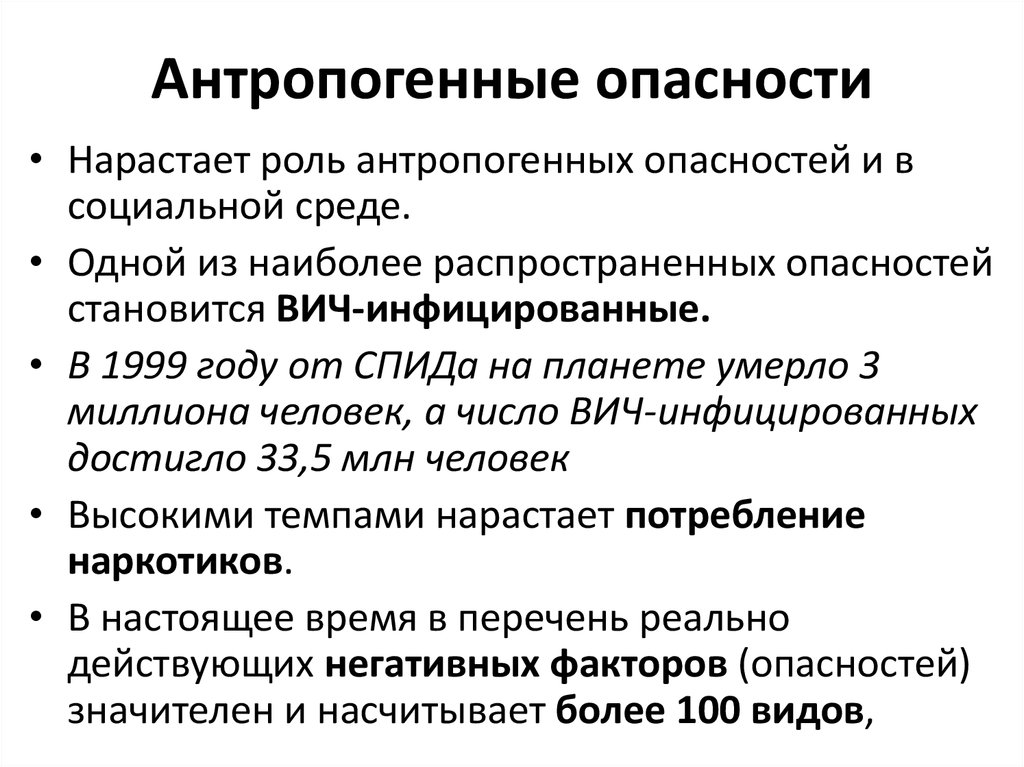 Антропогенные опасности

• Нарастает роль антропогенных опасностей и в социальной среде.
• Одной из наиболее распространенных опасностей становится ВИЧ-инфицированные.
• В 1999 году от СПИДа на планете умерло 3 миллиона человек, а число ВИЧ-инфицированных достигло 33,5 млн человек
• Высокими темпами нарастает потребление наркотиков.
• В настоящее время в перечень реально действующих негативных факторов (опасностей) значителен и насчитывает более 100 видов,